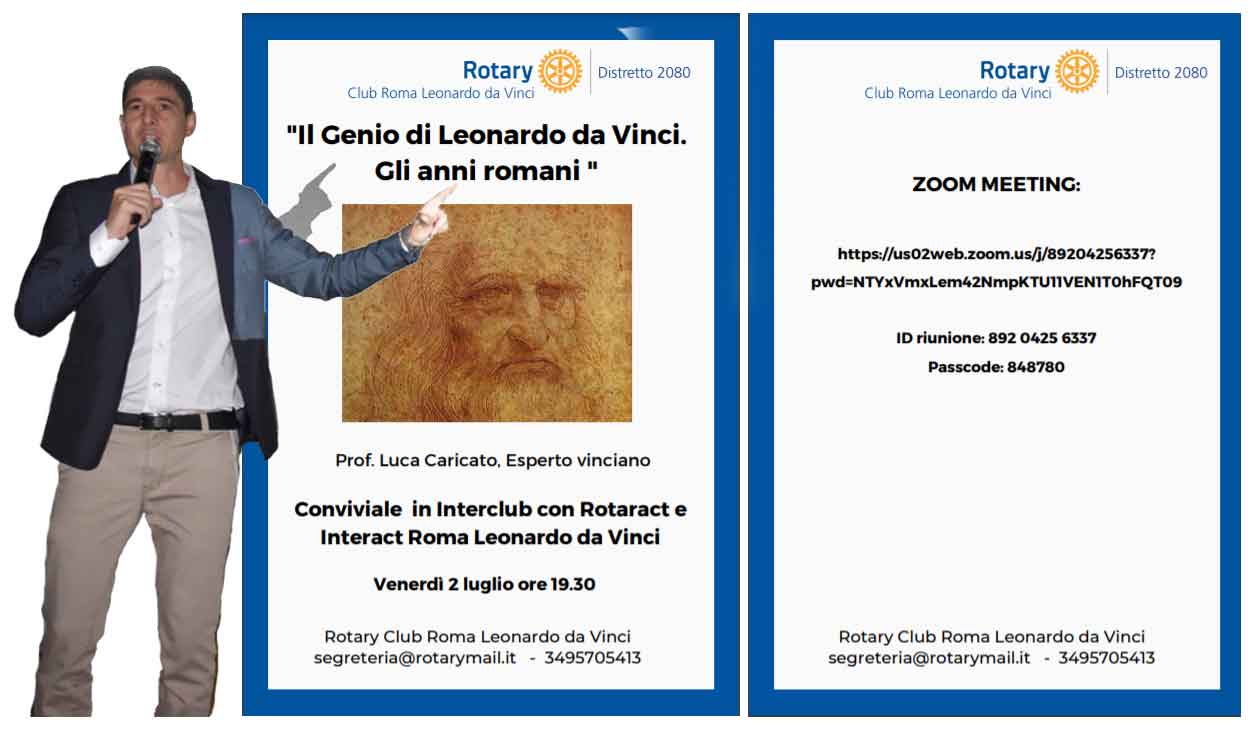 Rotary
Club Roma Leonardo da Vinci
Distretto 2080

"Il Genio di Leonardo da Vinci. Gli anni romani "

Prof. Luca Caricato, Esperto vinciano

Conviviale in Interclub con Rotaract e Interact Roma Leonardo da Vinci

Venerdì 2 luglio ore 19.30

Rotary Club Roma Leonardo da Vinci
segreteria@rotarymail.it - 3495705413

Rotary
Club Roma Leonardo da Vinci
Distretto 2080

ZOOM MEETING:

https://us02web.zoom.us/j/89204256337?pwd=NTYxVmxLem42NmpKTU11VEN1T0hFQT09

ID riunione: 892 0425 6337
Passcode: 848780

Rotary Club Roma Leonardo da Vinci
segreteria@rotarymail.it - 3495705413